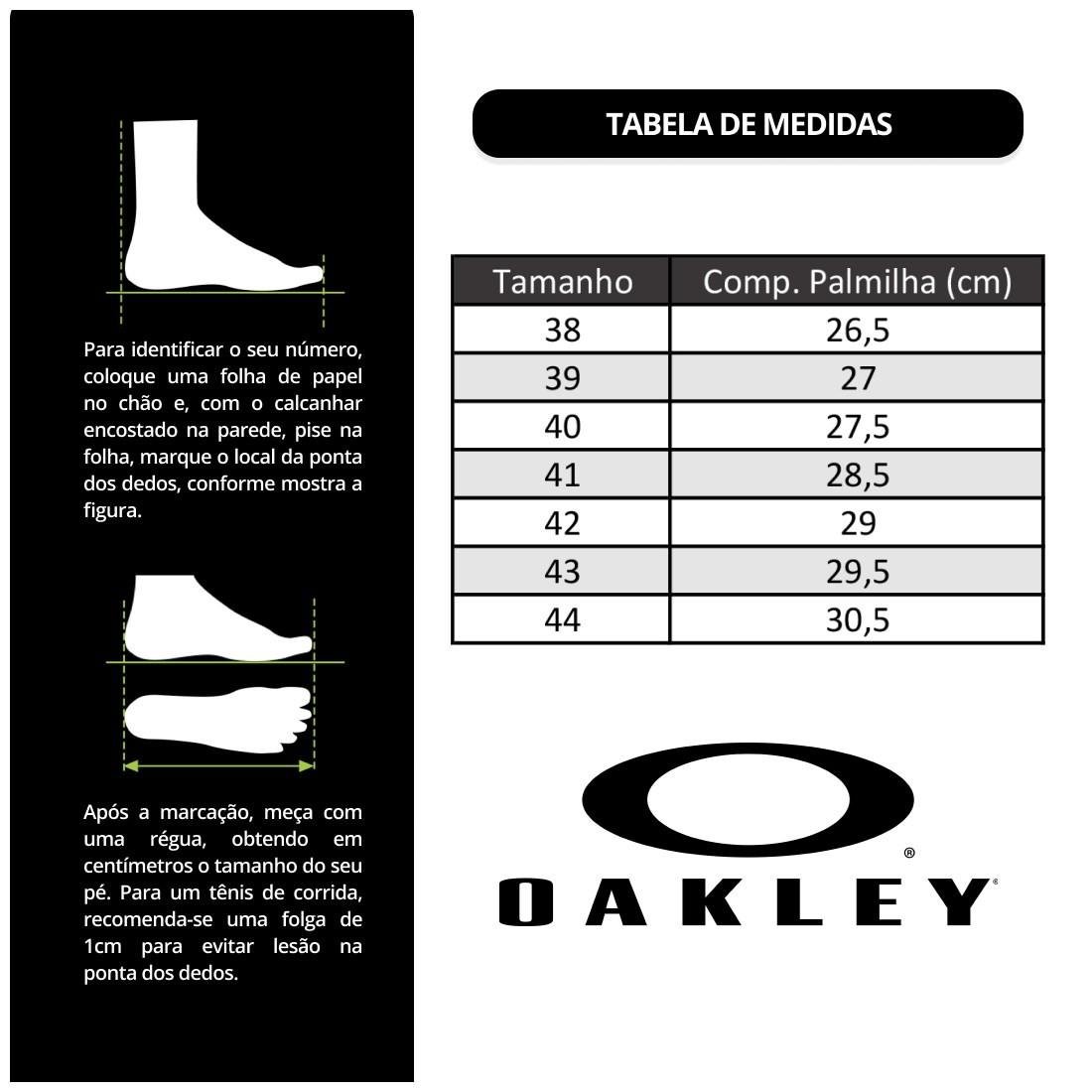 Para identificar o seu número, coloque uma folha de papel no chão e, com o calcanhar encostado na parede, pise na folha, marque o local da ponta dos dedos, conforme mostra a figura.

Após a marcação, meça com uma régua, obtendo em centímetros o tamanho do seu pé. Para um tênis de corrida, recomenda-se uma folga de 1cm para evitar lesão na ponta dos dedos.

TABELA DE MEDIDAS

| Tamanho | Comp. Palmilha (cm) |
|---|---|
| 38 | 26,5 |
| 39 | 27 |
| 40 | 27,5 |
| 41 | 28,5 |
| 42 | 29 |
| 43 | 29,5 |
| 44 | 30,5 |

®
OAKLEY®